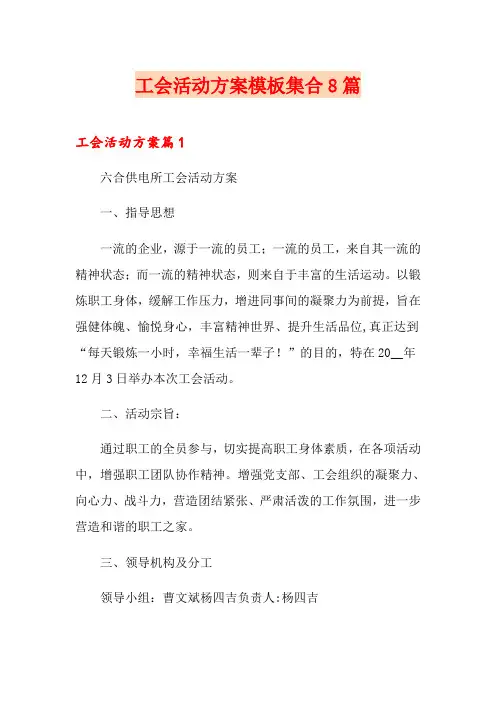 工会活动方案模板集合8篇

工会活动方案篇1

六合供电所工会活动方案

一、指导思想

一流的企业，源于一流的员工；一流的员工，来自其一流的精神状态；而一流的精神状态，则来自于丰富的生活运动。以锻炼职工身体，缓解工作压力，增进同事间的凝聚力为前提，旨在强健体魄、愉悦身心，丰富精神世界、提升生活品位，真正达到“每天锻炼一小时，幸福生活一辈子！”的目的，特在20__年12月3日举办本次工会活动。

二、活动宗旨：

通过职工的全员参与，切实提高职工身体素质，在各项活动中，增强职工团队协作精神。增强党支部、工会组织的凝聚力、向心力、战斗力，营造团结紧张、严肃活泼的工作氛围，进一步营造和谐的职工之家。

三、领导机构及分工

领导小组：曹文斌杨四吉负责人:杨四吉